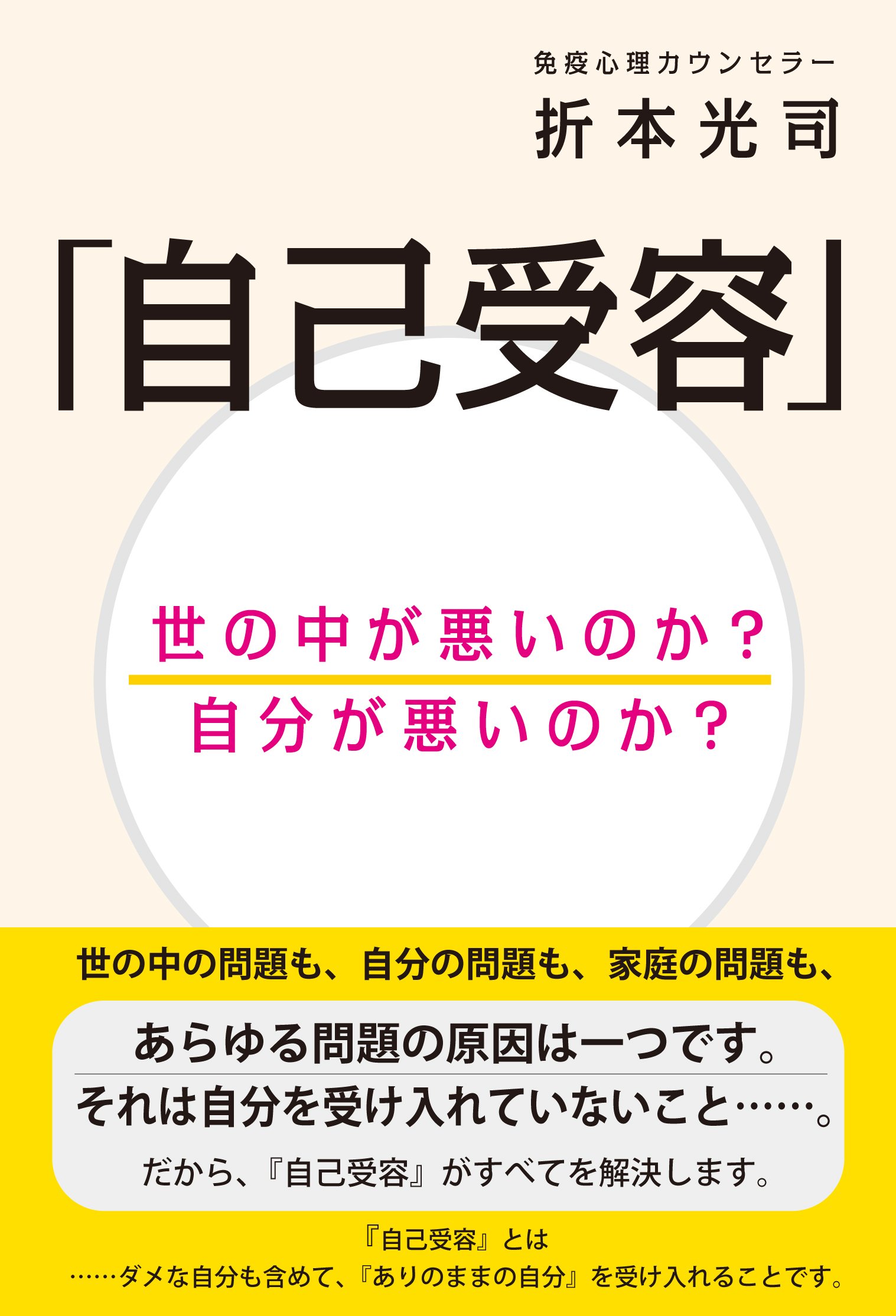 免疫心理カウンセラー
折本光司

「自己受容」

世の中が悪いのか？
自分が悪いのか？

世の中の問題も、自分の問題も、家庭の問題も、

あらゆる問題の原因は一つです。
それは自分を受け入れていないこと……。
だから、『自己受容』がすべてを解決します。

『自己受容』とは
……ダメな自分も含めて、『ありのままの自分』を受け入れることです。